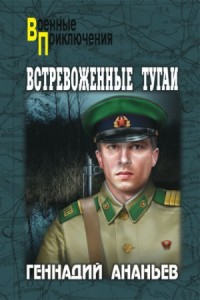 Военные
Приключения

ВСТРЕВОЖЕННЫЕ ТУГАИ

ГЕННАДИЙ АНАНЬЕВ